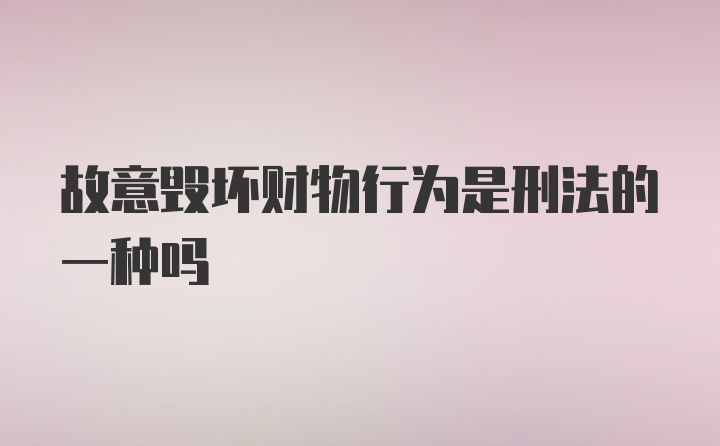 故意毁坏财物行为是刑法的一种吗